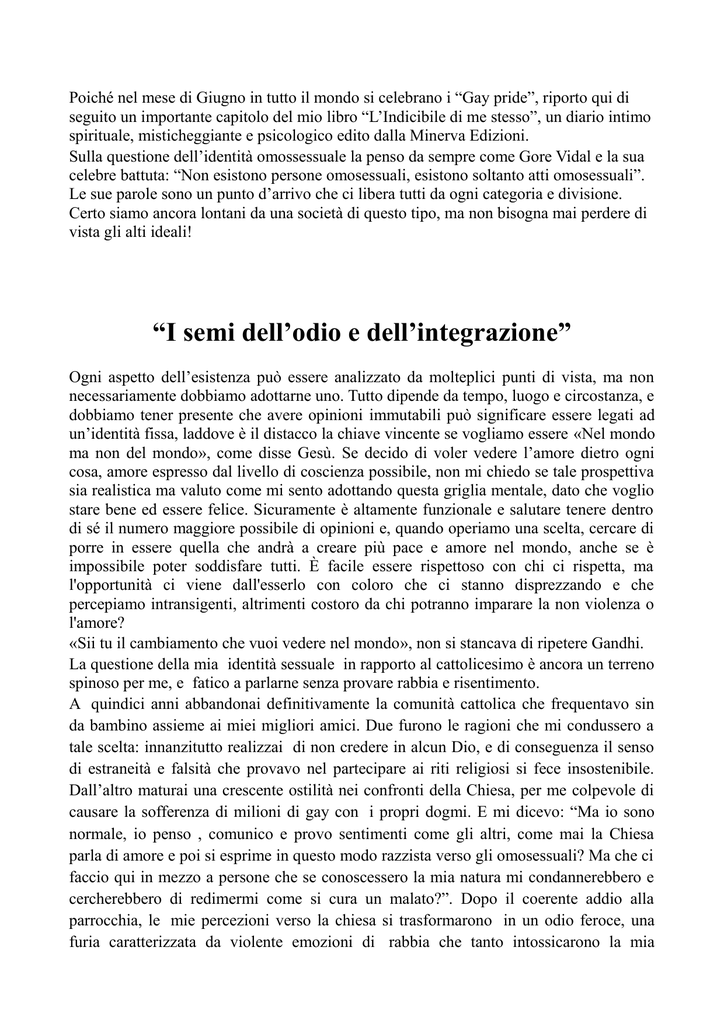 Poiché nel mese di Giugno in tutto il mondo si celebrano i “Gay pride”, riporto qui di seguito un importante capitolo del mio libro “L’Indicibile di me stesso”, un diario intimo spirituale, misticheggiante e psicologico edito dalla Minerva Edizioni.
Sulla questione dell’identità omossessuale la penso da sempre come Gore Vidal e la sua celebre battuta: “Non esistono persone omosessuali, esistono soltanto atti omosessuali”. Le sue parole sono un punto d’arrivo che ci libera tutti da ogni categoria e divisione. Certo siamo ancora lontani da una società di questo tipo, ma non bisogna mai perdere di vista gli alti ideali!

“I semi dell’odio e dell’integrazione”

Ogni aspetto dell’esistenza può essere analizzato da molteplici punti di vista, ma non necessariamente dobbiamo adottarne uno. Tutto dipende da tempo, luogo e circostanza, e dobbiamo tener presente che avere opinioni immutabili può significare essere legati ad un’identità fissa, laddove è il distacco la chiave vincente se vogliamo essere «Nel mondo ma non del mondo», come disse Gesù. Se decido di voler vedere l’amore dietro ogni cosa, amore espresso dal livello di coscienza possibile, non mi chiedo se tale prospettiva sia realistica ma valuto come mi sento adottando questa griglia mentale, dato che voglio stare bene ed essere felice. Sicuramente è altamente funzionale e salutare tenere dentro di sé il numero maggiore possibile di opinioni e, quando operiamo una scelta, cercare di porre in essere quella che andrà a creare più pace e amore nel mondo, anche se è impossibile poter soddisfare tutti. È facile essere rispettoso con chi ci rispetta, ma l'opportunità ci viene dall'esserlo con coloro che ci stanno disprezzando e che percepiamo intransigenti, altrimenti costoro da chi potranno imparare la non violenza o l'amore?
«Sii tu il cambiamento che vuoi vedere nel mondo», non si stancava di ripetere Gandhi.
La questione della mia identità sessuale in rapporto al cattolicesimo è ancora un terreno spinoso per me, e fatico a parlarne senza provare rabbia e risentimento.
A quindici anni abbandonai definitivamente la comunità cattolica che frequentavo sin da bambino assieme ai miei migliori amici. Due furono le ragioni che mi condussero a tale scelta: innanzitutto realizzai di non credere in alcun Dio, e di conseguenza il senso di estraneità e falsità che provavo nel partecipare ai riti religiosi si fece insostenibile. Dall’altro maturai una crescente ostilità nei confronti della Chiesa, per me colpevole di causare la sofferenza di milioni di gay con i propri dogmi. E mi dicevo: “Ma io sono normale, io penso , comunico e provo sentimenti come gli altri, come mai la Chiesa parla di amore e poi si esprime in questo modo razzista verso gli omosessuali? Ma che ci faccio qui in mezzo a persone che se conoscessero la mia natura mi condannerebbero e cercherebbero di redimermi come si cura un malato?”. Dopo il coerente addio alla parrocchia, le mie percezioni verso la chiesa si trasformarono in un odio feroce, una furia caratterizzata da violente emozioni di rabbia che tanto intossicarono la mia